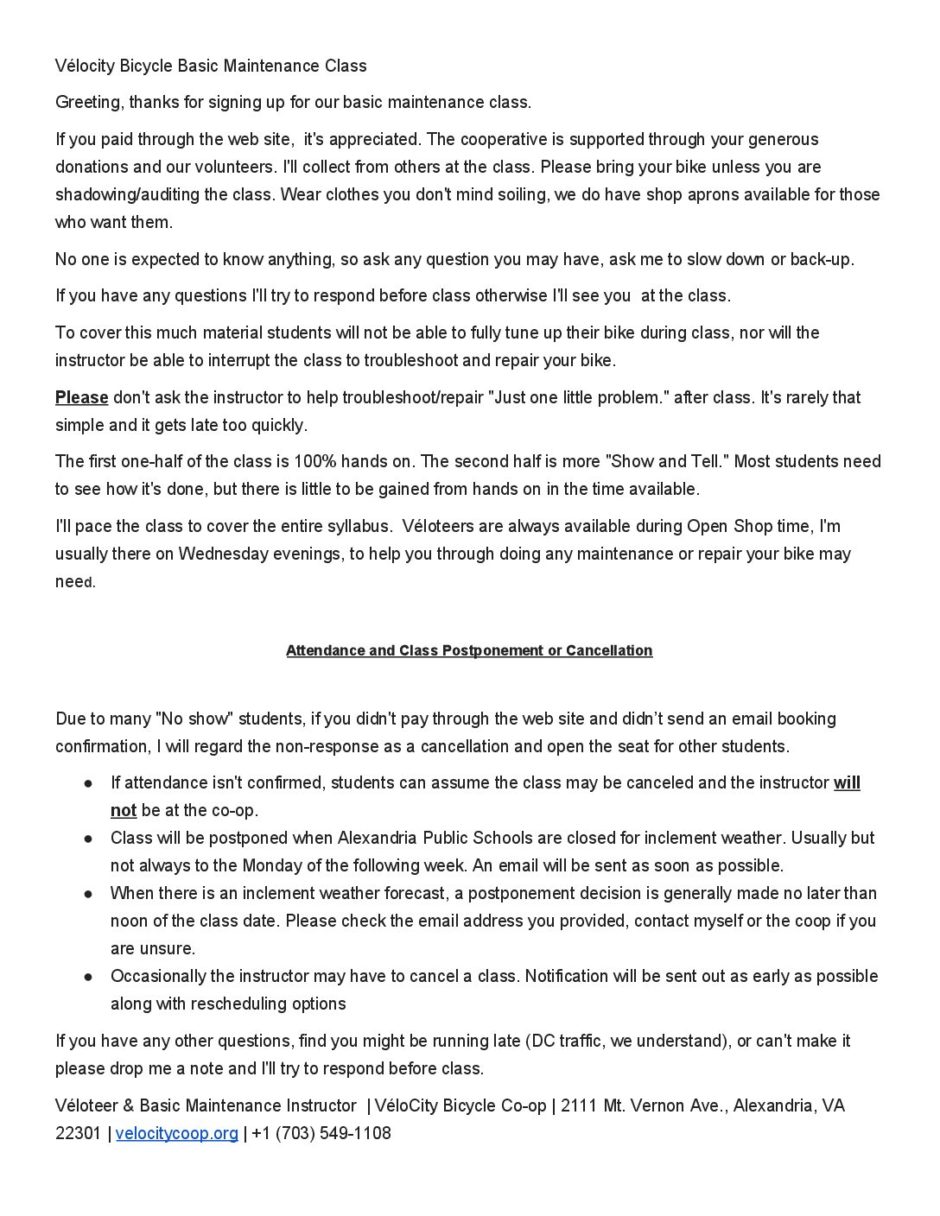 Vélocity Bicycle Basic Maintenance Class

Greeting, thanks for signing up for our basic maintenance class.

If you paid through the web site, it's appreciated. The cooperative is supported through your generous donations and our volunteers. I'll collect from others at the class. Please bring your bike unless you are shadowing/auditing the class. Wear clothes you don't mind soiling, we do have shop aprons available for those who want them.

No one is expected to know anything, so ask any question you may have, ask me to slow down or back-up.

If you have any questions I'll try to respond before class otherwise I'll see you at the class.

To cover this much material students will not be able to fully tune up their bike during class, nor will the instructor be able to interrupt the class to troubleshoot and repair your bike.

Please don't ask the instructor to help troubleshoot/repair "Just one little problem." after class. It's rarely that simple and it gets late too quickly.

The first one-half of the class is 100% hands on. The second half is more "Show and Tell." Most students need to see how it's done, but there is little to be gained from hands on in the time available.

I'll pace the class to cover the entire syllabus. Véloteers are always available during Open Shop time, I'm usually there on Wednesday evenings, to help you through doing any maintenance or repair your bike may need.

Attendance and Class Postponement or Cancellation

Due to many "No show" students, if you didn't pay through the web site and didn't send an email booking confirmation, I will regard the non-response as a cancellation and open the seat for other students.

● If attendance isn't confirmed, students can assume the class may be canceled and the instructor will not be at the co-op.
● Class will be postponed when Alexandria Public Schools are closed for inclement weather. Usually but not always to the Monday of the following week. An email will be sent as soon as possible.
● When there is an inclement weather forecast, a postponement decision is generally made no later than noon of the class date. Please check the email address you provided, contact myself or the coop if you are unsure.
● Occasionally the instructor may have to cancel a class. Notification will be sent out as early as possible along with rescheduling options

If you have any other questions, find you might be running late (DC traffic, we understand), or can't make it please drop me a note and I'll try to respond before class.

Véloteer & Basic Maintenance Instructor | VéloCity Bicycle Co-op | 2111 Mt. Vernon Ave., Alexandria, VA 22301 | velocitycoop.org | +1 (703) 549-1108